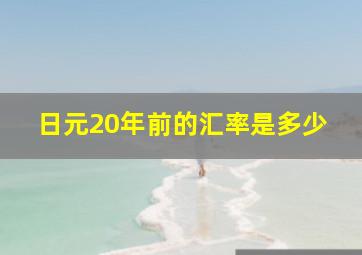 日元20年前的汇率是多少